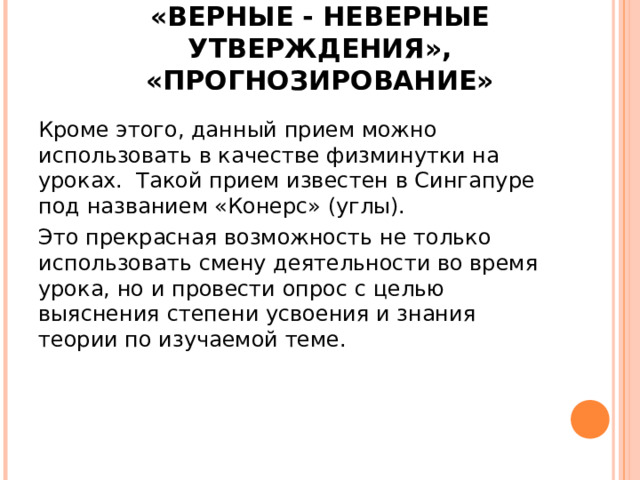 «ВЕРНЫЕ - НЕВЕРНЫЕ УТВЕРЖДЕНИЯ», «ПРОГНОЗИРОВАНИЕ»

Кроме этого, данный прием можно использовать в качестве физминутки на уроках. Такой прием известен в Сингапуре под названием «Конерс» (углы).

Это прекрасная возможность не только использовать смену деятельности во время урока, но и провести опрос с целью выяснения степени усвоения и знания теории по изучаемой теме.